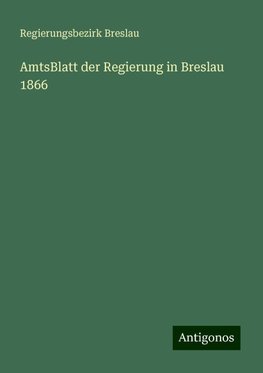 Regierungsbezirk Breslau

AmtsBlatt der Regierung in Breslau 1866

Antigonos